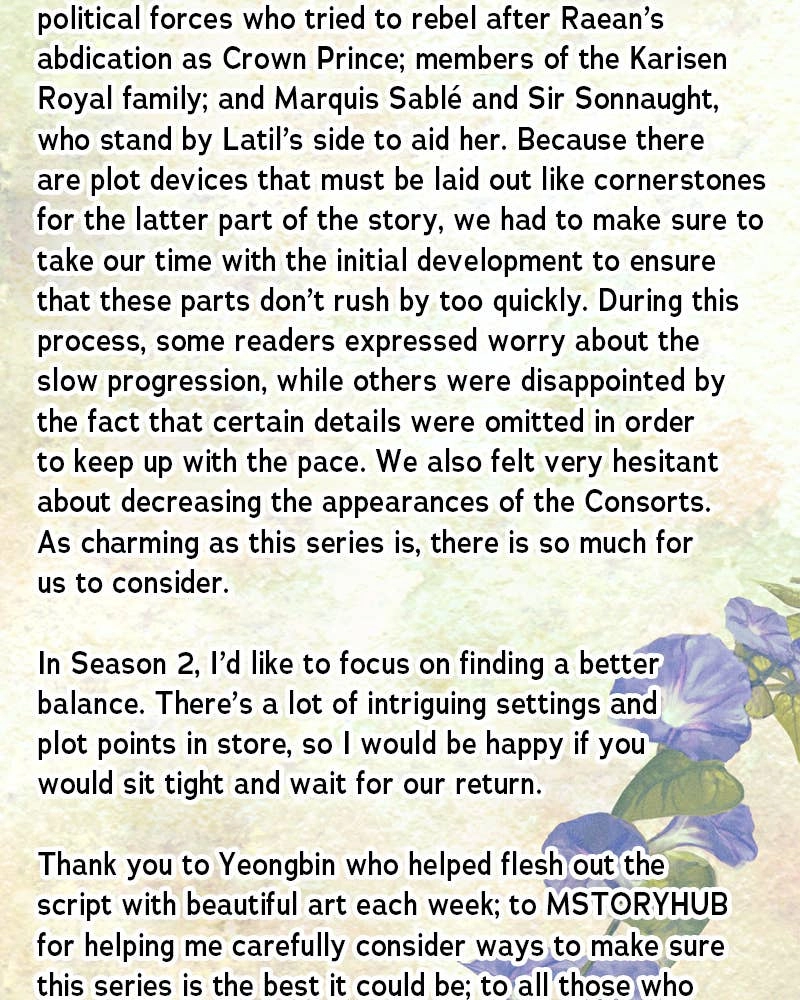 political forces who tried to rebel after Raean's abdication as Crown Prince; members of the Karisen Royal family; and Marquis Sablé and Sir Sonnaught, who stand by Latil's side to aid her. Because there are plot devices that must be laid out like cornerstones for the latter part of the story, we had to make sure to take our time with the initial development to ensure that these parts don't rush by too quickly. During this process, some readers expressed worry about the slow progression, while others were disappointed by the fact that certain details were omitted in order to keep up with the pace. We also felt very hesitant about decreasing the appearances of the Consorts. As charming as this series is, there is so much for us to consider.

In Season 2, I'd like to focus on finding a better balance. There's a lot of intriguing settings and plot points in store, so I would be happy if you would sit tight and wait for our return.

Thank you to Yeongbin who helped flesh out the script with beautiful art each week; to MSTORYHUB for helping me carefully consider ways to make sure this series is the best it could be; to all those who